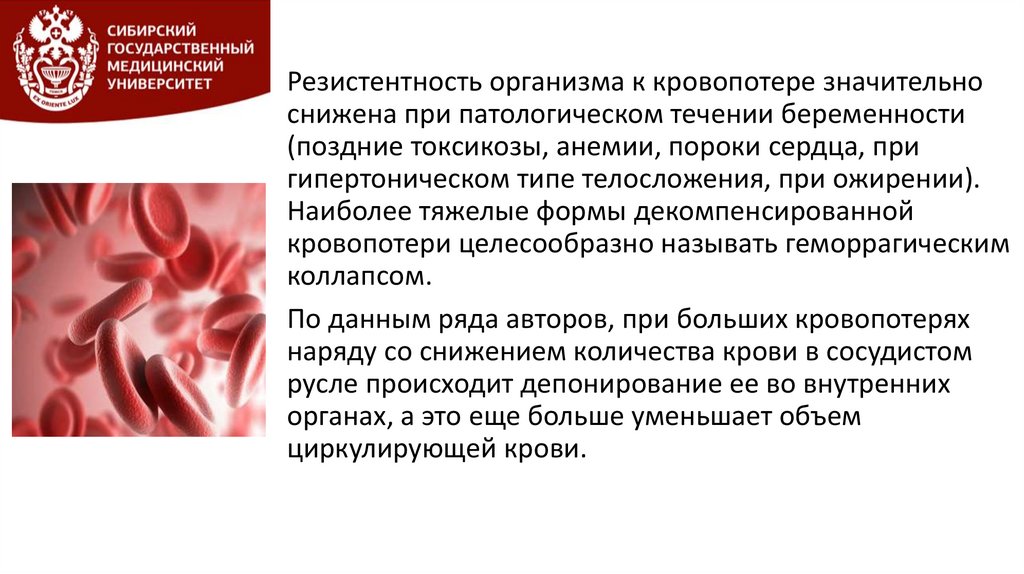 СИБИРСКИЙ
ГОСУДАРСТВЕННЫЙ
МЕДИЦИНСКИЙ
УНИВЕРСИТЕТ

Резистентность организма к кровопотере значительно снижена при патологическом течении беременности (поздние токсикозы, анемии, пороки сердца, при гипертоническом типе телосложения, при ожирении). Наиболее тяжелые формы декомпенсированной кровопотери целесообразно называть геморрагическим коллапсом.

По данным ряда авторов, при больших кровопотерях наряду со снижением количества крови в сосудистом русле происходит депонирование ее во внутренних органах, а это еще больше уменьшает объем циркулирующей крови.